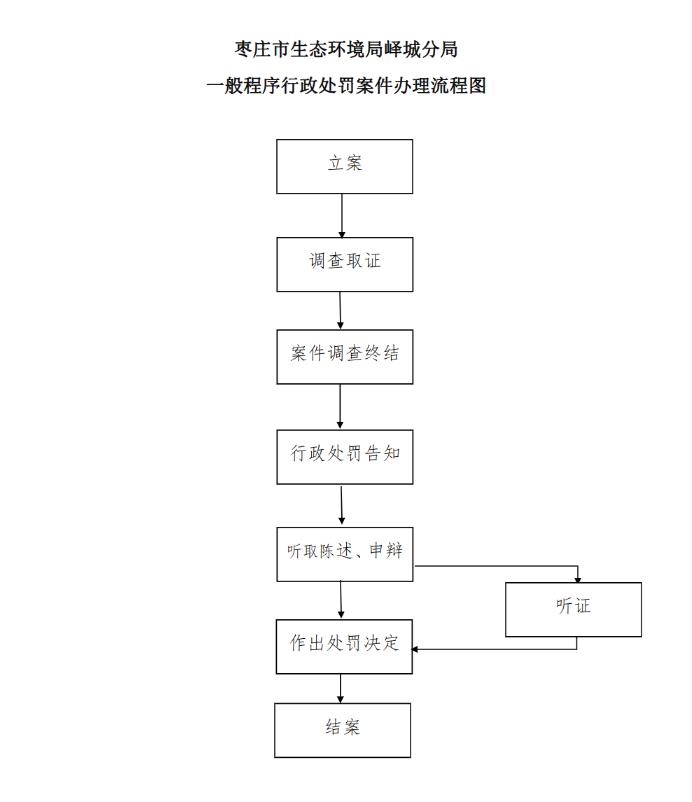 枣庄市生态环境局峄城分局

一般程序行政处罚案件办理流程图

立案

调查取证

案件调查终结

行政处罚告知

听取陈述、申辩

听证

作出处罚决定

结案